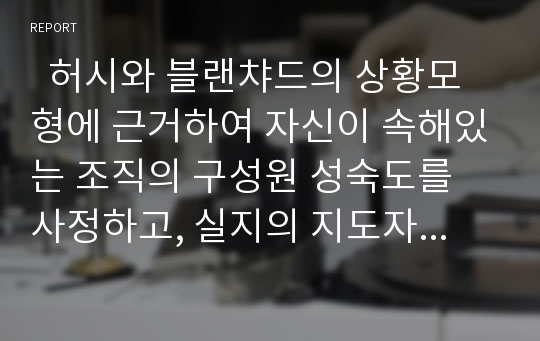 REPORT

허시와 블랜챠드의 상황모형에 근거하여 자신이 속해있는 조직의 구성원 성숙도를 사정하고, 실지의 지도자...